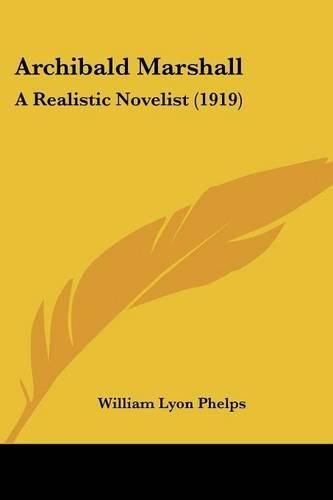 Archibald Marshall
A Realistic Novelist (1919)

William Lyon Phelps